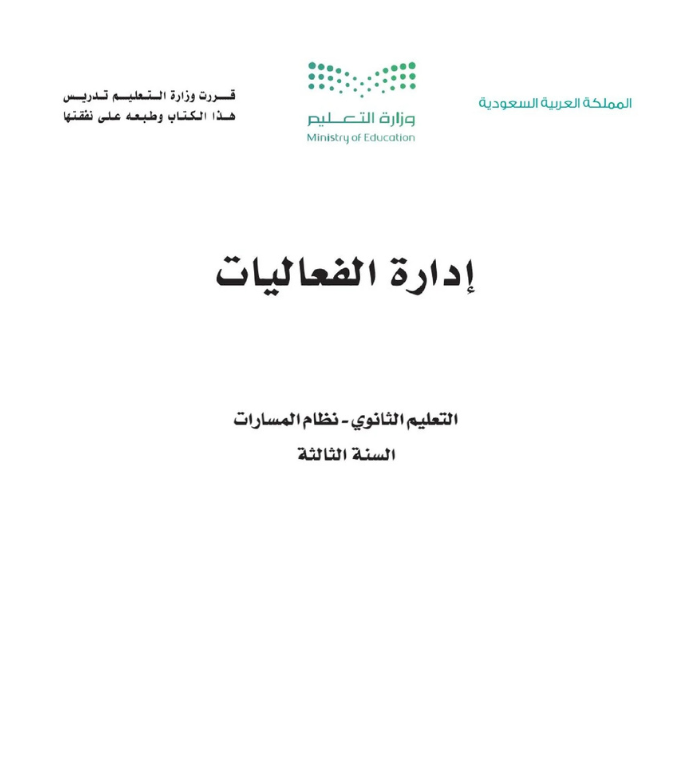 المملكة العربية السعودية

وزارة التعليم
Ministry of Education

قررت وزارة التعليم تدريس
هذا الكتاب وطبعه على نفقتها

إدارة الفعاليات

التعليم الثانوي - نظام المسارات
السنة الثالثة